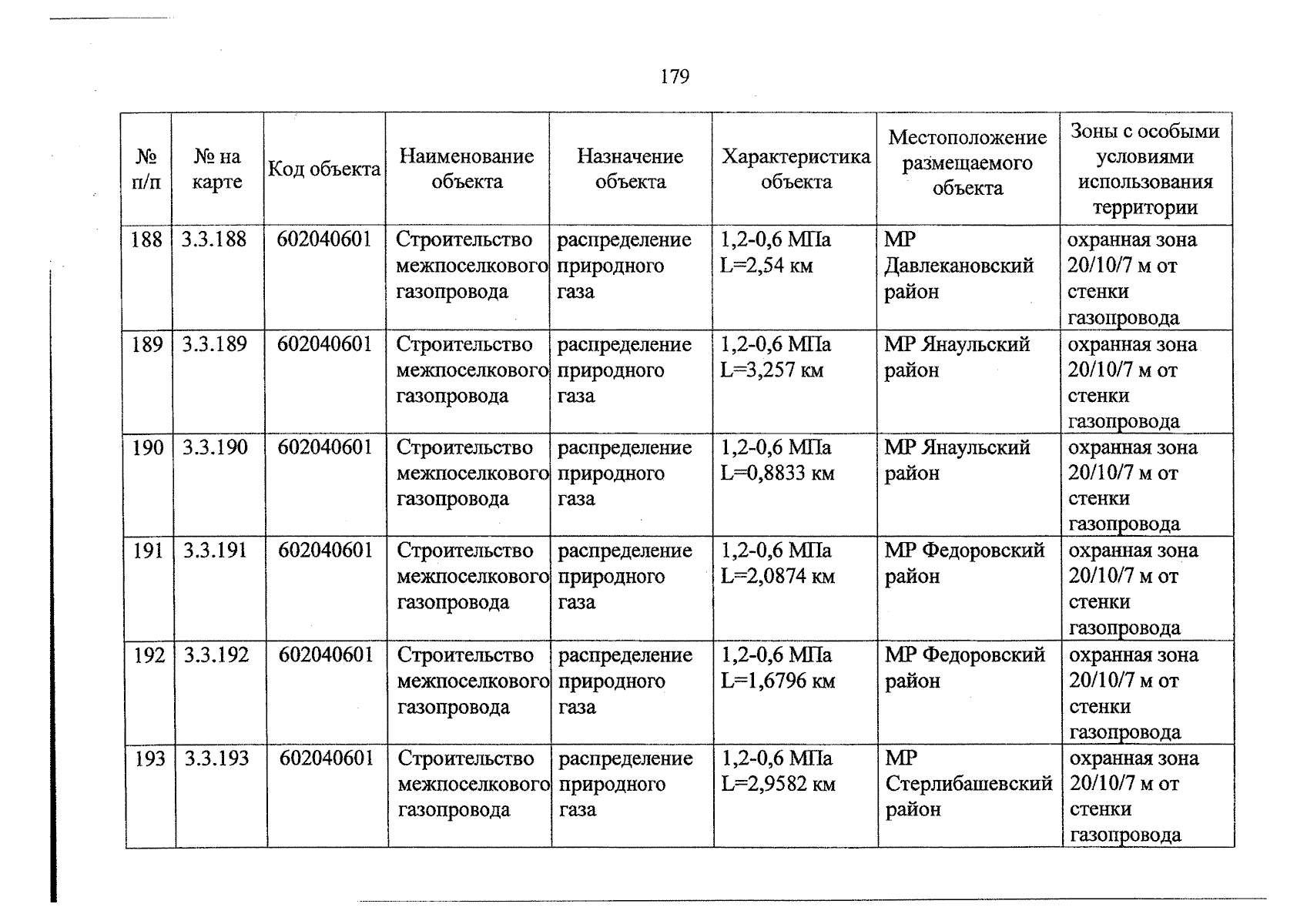 179

| № п/п | № на карте | Код объекта | Наименование объекта | Назначение объекта | Характеристика объекта | Местоположение размещаемого объекта | Зоны с особыми условиями использования территории |
|---|---|---|---|---|---|---|---|
| 188 | 3.3.188 | 602040601 | Строительство межпоселкового газопровода | распределение природного газа | 1,2-0,6 МПа L=2,54 км | МР Давлекановский район | охранная зона 20/10/7 м от стенки газопровода |
| 189 | 3.3.189 | 602040601 | Строительство межпоселкового газопровода | распределение природного газа | 1,2-0,6 МПа L=3,257 км | МР Янаульский район | охранная зона 20/10/7 м от стенки газопровода |
| 190 | 3.3.190 | 602040601 | Строительство межпоселкового газопровода | распределение природного газа | 1,2-0,6 МПа L=0,8833 км | МР Янаульский район | охранная зона 20/10/7 м от стенки газопровода |
| 191 | 3.3.191 | 602040601 | Строительство межпоселкового газопровода | распределение природного газа | 1,2-0,6 МПа L=2,0874 км | МР Федоровский район | охранная зона 20/10/7 м от стенки газопровода |
| 192 | 3.3.192 | 602040601 | Строительство межпоселкового газопровода | распределение природного газа | 1,2-0,6 МПа L=1,6796 км | МР Федоровский район | охранная зона 20/10/7 м от стенки газопровода |
| 193 | 3.3.193 | 602040601 | Строительство межпоселкового газопровода | распределение природного газа | 1,2-0,6 МПа L=2,9582 км | МР Стерлибашевский район | охранная зона 20/10/7 м от стенки газопровода |